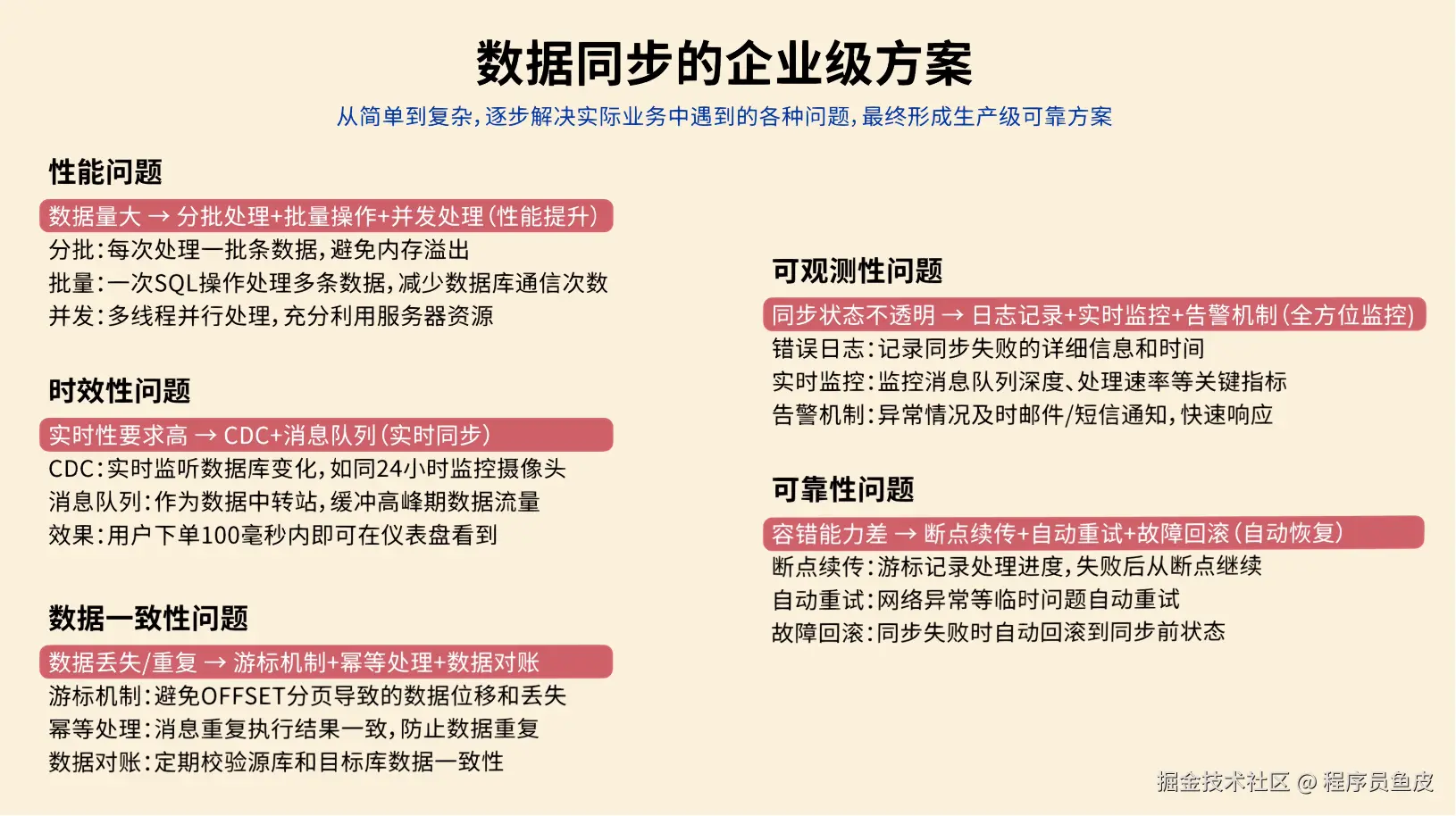 数据同步的企业级方案

从简单到复杂，逐步解决实际业务中遇到的各种问题，最终形成生产级可靠方案

性能问题

数据量大 → 分批处理+批量操作+并发处理（性能提升）

分批：每次处理一批条数据，避免内存溢出
批量：一次SQL操作处理多条数据，减少数据库通信次数
并发：多线程并行处理，充分利用服务器资源

时效性问题

实时性要求高 → CDC+消息队列（实时同步）

CDC：实时监听数据库变化，如同24小时监控摄像头
消息队列：作为数据中转站，缓冲高峰期数据流量
效果：用户下单100毫秒内即可在仪表盘看到

数据一致性问题

数据丢失/重复 → 游标机制+幂等处理+数据对账

游标机制：避免OFFSET分页导致的数据位移和丢失
幂等处理：消息重复执行结果一致，防止数据重复
数据对账：定期校验源库和目标库数据一致性

可观测性问题

同步状态不透明 → 日志记录+实时监控+告警机制（全方位监控）

错误日志：记录同步失败的详细信息和时间
实时监控：监控消息队列深度、处理速率等关键指标
告警机制：异常情况及时邮件/短信通知，快速响应

可靠性问题

容错能力差 → 断点续传+自动重试+故障回滚（自动恢复）

断点续传：游标记录处理进度，失败后从断点继续
自动重试：网络异常等临时问题自动重试
故障回滚：同步失败时自动回滚到同步前状态

掘金技术社区 @ 程序员鱼皮